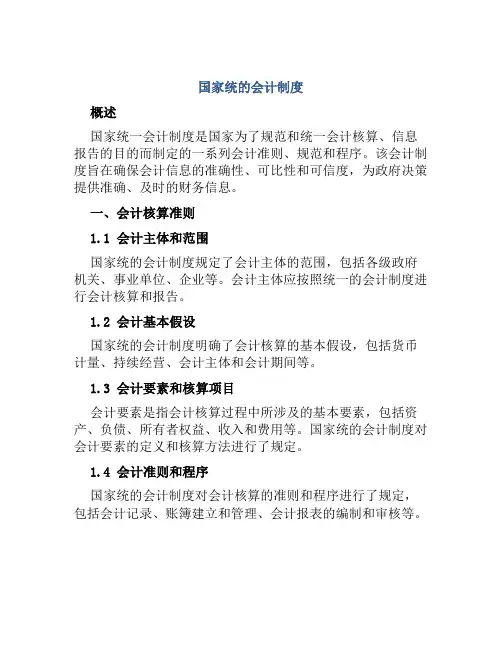 国家统的会计制度

概述

国家统一会计制度是国家为了规范和统一会计核算、信息报告的目的而制定的一系列会计准则、规范和程序。该会计制度旨在确保会计信息的准确性、可比性和可信度，为政府决策提供准确、及时的财务信息。

一、会计核算准则

1.1 会计主体和范围

国家统的会计制度规定了会计主体的范围，包括各级政府机关、事业单位、企业等。会计主体应按照统一的会计制度进行会计核算和报告。

1.2 会计基本假设

国家统的会计制度明确了会计核算的基本假设，包括货币计量、持续经营、会计主体和会计期间等。

1.3 会计要素和核算项目

会计要素是指会计核算过程中所涉及的基本要素，包括资产、负债、所有者权益、收入和费用等。国家统的会计制度对会计要素的定义和核算方法进行了规定。

1.4 会计准则和程序

国家统的会计制度对会计核算的准则和程序进行了规定，包括会计记录、账簿建立和管理、会计报表的编制和审核等。